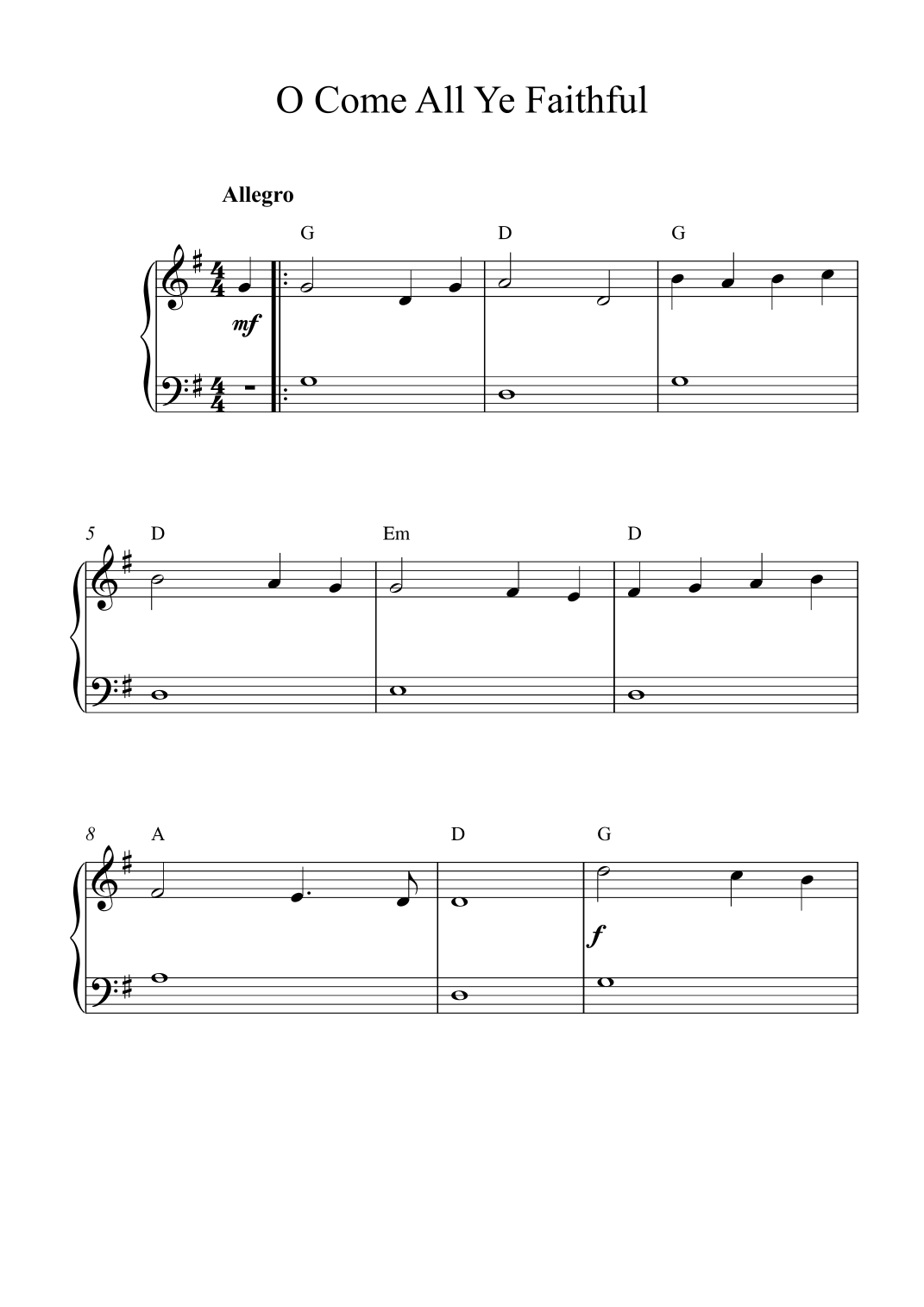 O Come All Ye Faithful

Allegro

G D G

mf

5 D Em D

8 A D G

f